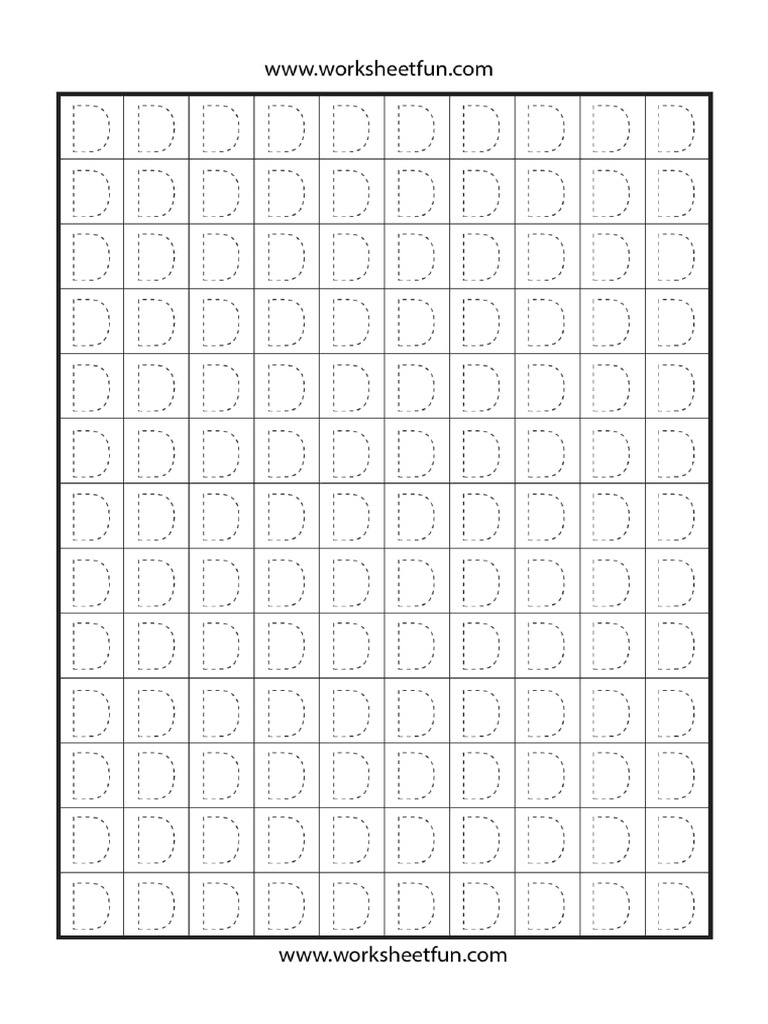 www.worksheetfun.com

| D | D | D | D | D | D | D | D | D | D |
|---|---|---|---|---|---|---|---|---|---|
| D | D | D | D | D | D | D | D | D | D |
| D | D | D | D | D | D | D | D | D | D |
| D | D | D | D | D | D | D | D | D | D |
| D | D | D | D | D | D | D | D | D | D |
| D | D | D | D | D | D | D | D | D | D |
| D | D | D | D | D | D | D | D | D | D |
| D | D | D | D | D | D | D | D | D | D |
| D | D | D | D | D | D | D | D | D | D |
| D | D | D | D | D | D | D | D | D | D |
| D | D | D | D | D | D | D | D | D | D |
| D | D | D | D | D | D | D | D | D | D |
| D | D | D | D | D | D | D | D | D | D |

www.worksheetfun.com